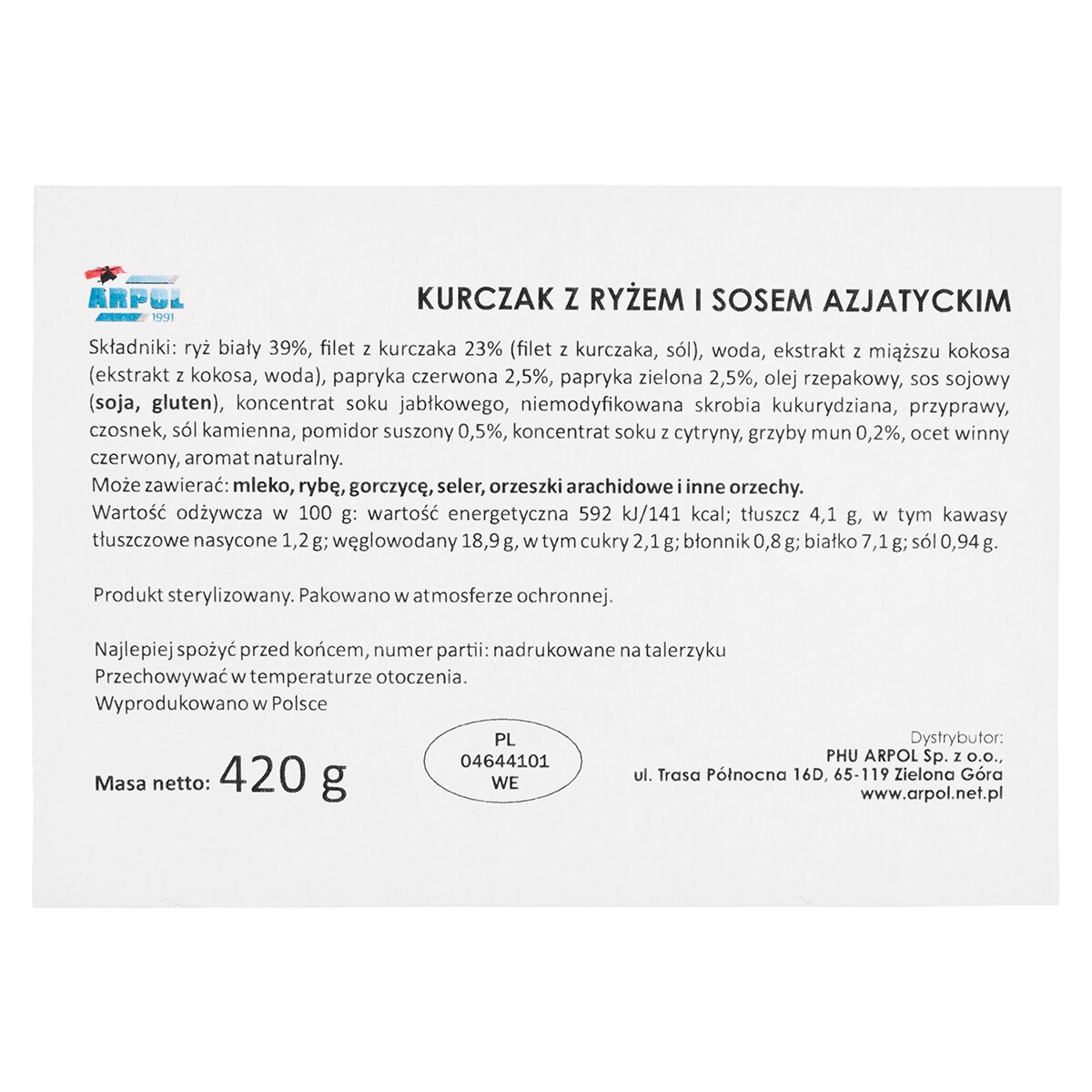 ARPOL 1991

KURCZAK Z RYŻEM I SOSEM AZJATYCKIM

Składniki: ryż biały 39%, filet z kurczaka 23% (filet z kurczaka, sól), woda, ekstrakt z miąższu kokosa (ekstrakt z kokosa, woda), papryka czerwona 2,5%, papryka zielona 2,5%, olej rzepakowy, sos sojowy (soja, gluten), koncentrat soku jabłkowego, niemodyfikowana skrobia kukurydziana, przyprawy, czosnek, sól kamienna, pomidor suszony 0,5%, koncentrat soku z cytryny, grzyby mun 0,2%, ocet winny czerwony, aromat naturalny.
Może zawierać: mleko, rybę, gorczycę, seler, orzeszki arachidowe i inne orzechy.
Wartość odżywcza w 100 g: wartość energetyczna 592 kJ/141 kcal; tłuszcz 4,1 g, w tym kawasy tłuszczowe nasycone 1,2 g; węglowodany 18,9 g, w tym cukry 2,1 g; błonnik 0,8 g; białko 7,1 g; sól 0,94 g.

Produkt sterylizowany. Pakowano w atmosferze ochronnej.

Najlepiej spożyć przed końcem, numer partii: nadrukowane na talerzyku
Przechowywać w temperaturze otoczenia.
Wyprodukowano w Polsce

Masa netto: 420 g

PL
04644101
WE

Dystrybutor:
PHU ARPOL Sp. z o.o.,
ul. Trasa Północna 16D, 65-119 Zielona Góra
www.arpol.net.pl